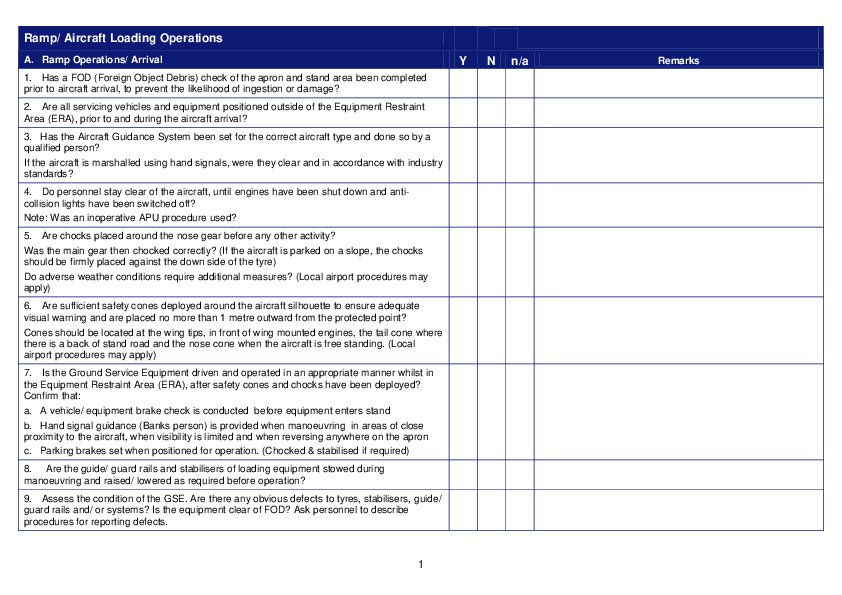 Ramp/ Aircraft Loading Operations

| A. Ramp Operations/ Arrival | Y | N | n/a | Remarks |
|---|---|---|---|---|
| 1. Has a FOD (Foreign Object Debris) check of the apron and stand area been completed prior to aircraft arrival, to prevent the likelihood of ingestion or damage? | | | | |
| 2. Are all servicing vehicles and equipment positioned outside of the Equipment Restraint Area (ERA), prior to and during the aircraft arrival? | | | | |
| 3. Has the Aircraft Guidance System been set for the correct aircraft type and done so by a qualified person? If the aircraft is marshalled using hand signals, were they clear and in accordance with industry standards? | | | | |
| 4. Do personnel stay clear of the aircraft, until engines have been shut down and anti-collision lights have been switched off? Note: Was an inoperative APU procedure used? | | | | |
| 5. Are chocks placed around the nose gear before any other activity? Was the main gear then chocked correctly? (If the aircraft is parked on a slope, the chocks should be firmly placed against the down side of the tyre) Do adverse weather conditions require additional measures? (Local airport procedures may apply) | | | | |
| 6. Are sufficient safety cones deployed around the aircraft silhouette to ensure adequate visual warning and are placed no more than 1 metre outward from the protected point? Cones should be located at the wing tips, in front of wing mounted engines, the tail cone where there is a back of stand road and the nose cone when the aircraft is free standing. (Local airport procedures may apply) | | | | |
| 7. Is the Ground Service Equipment driven and operated in an appropriate manner whilst in the Equipment Restraint Area (ERA), after safety cones and chocks have been deployed? Confirm that: a. A vehicle/ equipment brake check is conducted before equipment enters stand b. Hand signal guidance (Banks person) is provided when manoeuvring in areas of close proximity to the aircraft, when visibility is limited and when reversing anywhere on the apron c. Parking brakes set when positioned for operation. (Chocked & stabilised if required) | | | | |
| 8. Are the guide/ guard rails and stabilisers of loading equipment stowed during manoeuvring and raised/ lowered as required before operation? | | | | |
| 9. Assess the condition of the GSE. Are there any obvious defects to tyres, stabilisers, guide/ guard rails and/ or systems? Is the equipment clear of FOD? Ask personnel to describe procedures for reporting defects. | | | | |

1